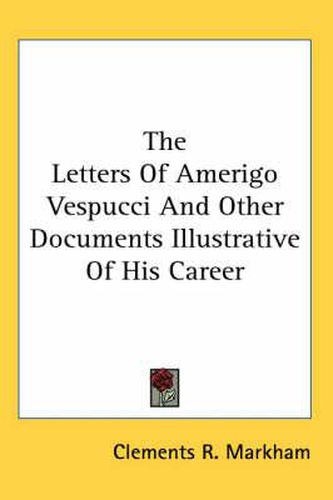 The
Letters Of Amerigo Vespucci And Other Documents Illustrative Of His Career

Clements R. Markham